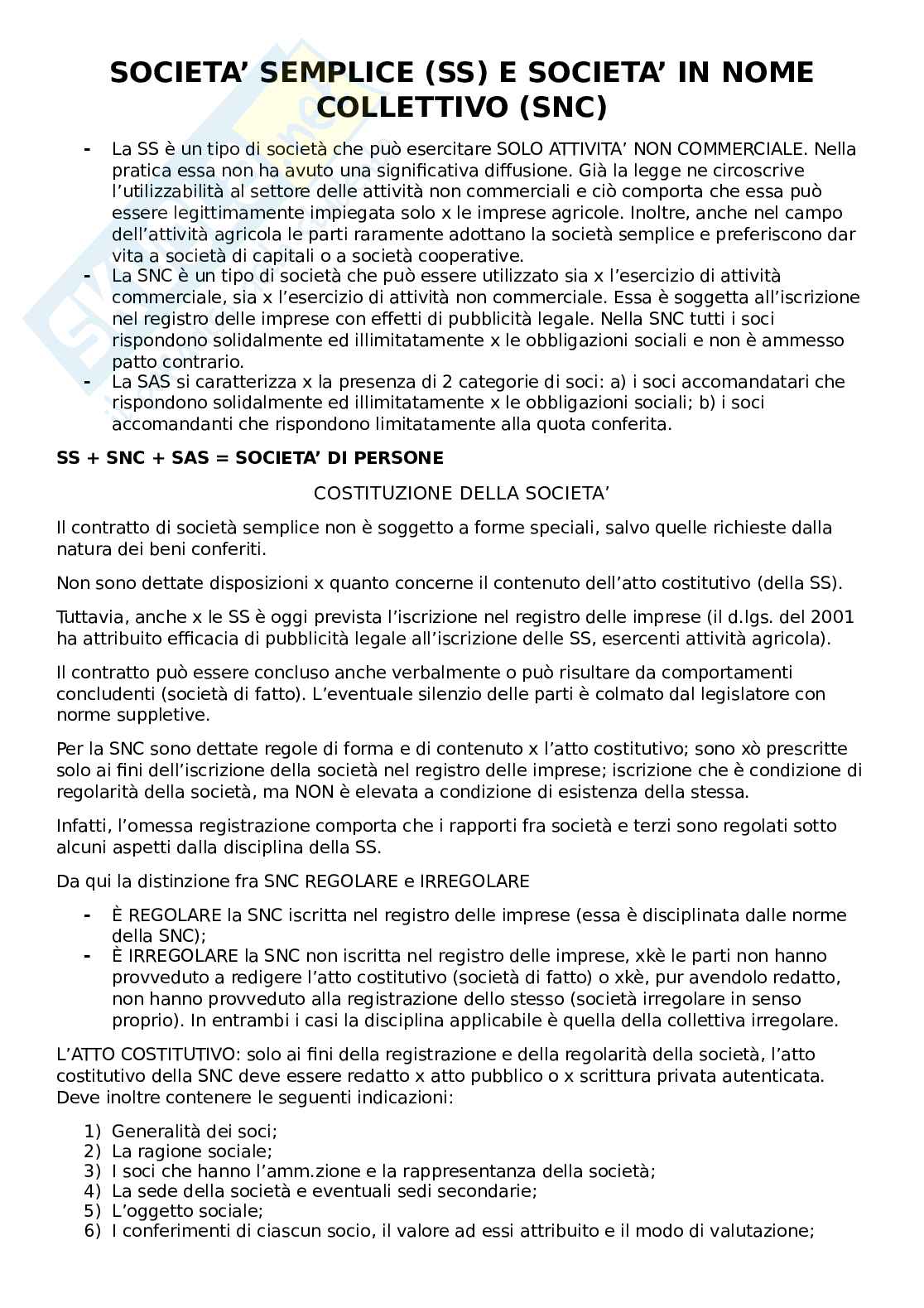 SOCIETA' SEMPLICE (SS) E SOCIETA' IN NOME COLLETTIVO (SNC)

- La SS è un tipo di società che può esercitare SOLO ATTIVITA' NON COMMERCIALE. Nella pratica essa non ha avuto una significativa diffusione. Già la legge ne circoscrive l'utilizzabilità al settore delle attività non commerciali e ciò comporta che essa può essere legittimamente impiegata solo x le imprese agricole. Inoltre, anche nel campo dell'attività agricola le parti raramente adottano la società semplice e preferiscono dar vita a società di capitali o a società cooperative.
- La SNC è un tipo di società che può essere utilizzato sia x l'esercizio di attività commerciale, sia x l'esercizio di attività non commerciale. Essa è soggetta all'iscrizione nel registro delle imprese con effetti di pubblicità legale. Nella SNC tutti i soci rispondono solidalmente ed illimitatamente x le obbligazioni sociali e non è ammesso patto contrario.
- La SAS si caratterizza x la presenza di 2 categorie di soci: a) i soci accomandatari che rispondono solidalmente ed illimitatamente x le obbligazioni sociali; b) i soci accomandanti che rispondono limitatamente alla quota conferita.

SS + SNC + SAS = SOCIETA' DI PERSONE

COSTITUZIONE DELLA SOCIETA'

Il contratto di società semplice non è soggetto a forme speciali, salvo quelle richieste dalla natura dei beni conferiti.

Non sono dettate disposizioni x quanto concerne il contenuto dell'atto costitutivo (della SS).

Tuttavia, anche x le SS è oggi prevista l'iscrizione nel registro delle imprese (il d.lgs. del 2001 ha attribuito efficacia di pubblicità legale all'iscrizione delle SS, esercenti attività agricola).

Il contratto può essere concluso anche verbalmente o può risultare da comportamenti concludenti (società di fatto). L'eventuale silenzio delle parti è colmato dal legislatore con norme suppletive.

Per la SNC sono dettate regole di forma e di contenuto x l'atto costitutivo; sono xò prescritte solo ai fini dell'iscrizione della società nel registro delle imprese; iscrizione che è condizione di regolarità della società, ma NON è elevata a condizione di esistenza della stessa.

Infatti, l'omessa registrazione comporta che i rapporti fra società e terzi sono regolati sotto alcuni aspetti dalla disciplina della SS.

Da qui la distinzione fra SNC REGOLARE e IRREGOLARE

- È REGOLARE la SNC iscritta nel registro delle imprese (essa è disciplinata dalle norme della SNC);
- È IRREGOLARE la SNC non iscritta nel registro delle imprese, xkè le parti non hanno provveduto a redigere l'atto costitutivo (società di fatto) o xkè, pur avendolo redatto, non hanno provveduto alla registrazione dello stesso (società irregolare in senso proprio). In entrambi i casi la disciplina applicabile è quella della collettiva irregolare.

L'ATTO COSTITUTIVO: solo ai fini della registrazione e della regolarità della società, l'atto costitutivo della SNC deve essere redatto x atto pubblico o x scrittura privata autenticata. Deve inoltre contenere le seguenti indicazioni:

1) Generalità dei soci;
2) La ragione sociale;
3) I soci che hanno l'amm.zione e la rappresentanza della società;
4) La sede della società e eventuali sedi secondarie;
5) L'oggetto sociale;
6) I conferimenti di ciascun socio, il valore ad essi attribuito e il modo di valutazione;